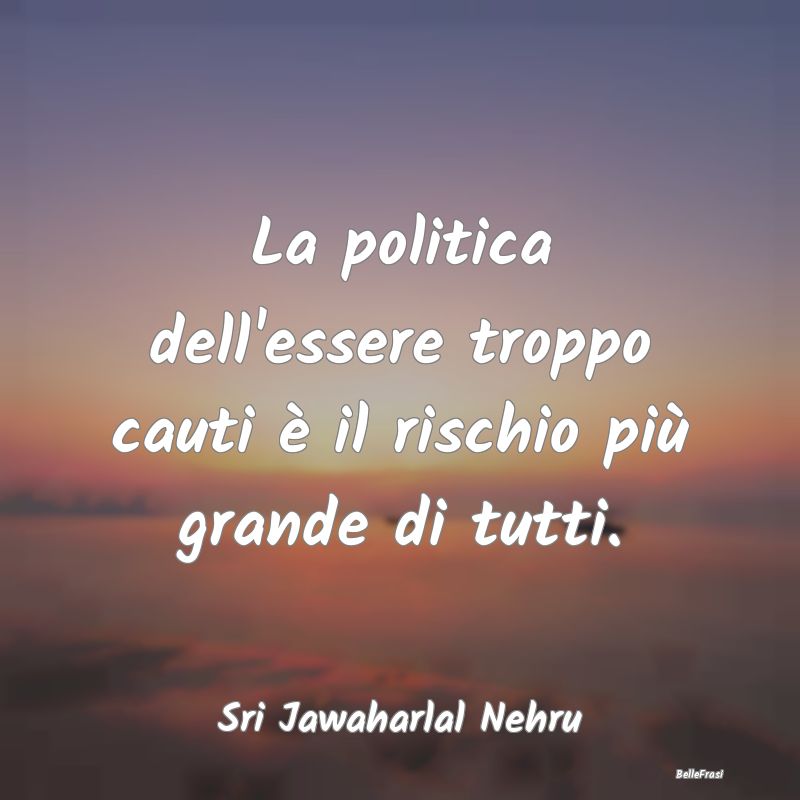 La politica dell'essere troppo cauti è il rischio più grande di tutti.

Sri Jawaharlal Nehru

BelleFrasi